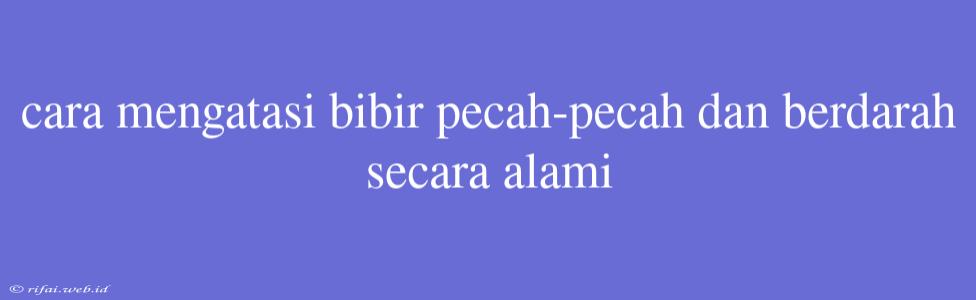 cara mengatasi bibir pecah-pecah dan berdarah secara alami

© rifai.web.id